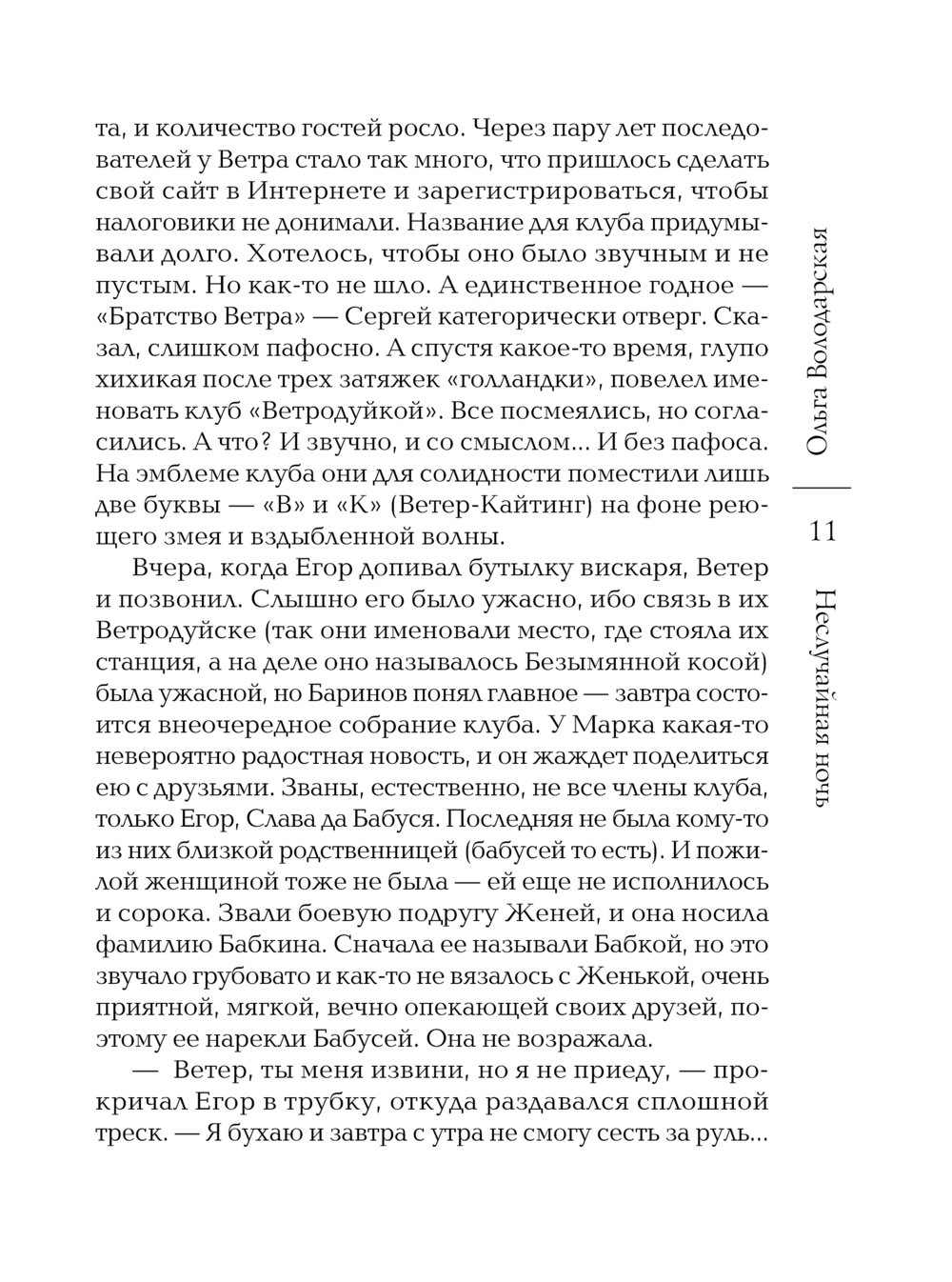 та, и количество гостей росло. Через пару лет последователей у Ветра стало так много, что пришлось сделать свой сайт в Интернете и зарегистрироваться, чтобы налоговики не донимали. Название для клуба придумывали долго. Хотелось, чтобы оно было звучным и не пустым. Но как-то не шло. А единственное годное — «Братство Ветра» — Сергей категорически отверг. Сказал, слишком пафосно. А спустя какое-то время, глупо хихикая после трех затяжек «голландки», повелел именовать клуб «Ветродуйкой». Все посмеялись, но согласились. А что? И звучно, и со смыслом... И без пафоса. На эмблеме клуба они для солидности поместили лишь две буквы — «В» и «К» (Ветер-Кайтинг) на фоне реющего змея и вздыбленной волны.

Вчера, когда Егор допивал бутылку вискаря, Ветер и позвонил. Слышно его было ужасно, ибо связь в их Ветродуйске (так они именовали место, где стояла их станция, а на деле оно называлось Безымянной косой) была ужасной, но Баринов понял главное — завтра состоится внеочередное собрание клуба. У Марка какая-то невероятно радостная новость, и он жаждет поделиться ею с друзьями. Званы, естественно, не все члены клуба, только Егор, Слава да Бабуся. Последняя не была кому-то из них близкой родственницей (бабусей то есть). И пожилой женщиной тоже не была — ей еще не исполнилось и сорока. Звали боевую подругу Женей, и она носила фамилию Бабкина. Сначала ее называли Бабкой, но это звучало грубовато и как-то не вязалось с Женькой, очень приятной, мягкой, вечно опекающей своих друзей, поэтому ее нарекли Бабусей. Она не возражала.

— Ветер, ты меня извини, но я не приеду, — прокричал Егор в трубку, откуда раздавался сплошной треск. — Я бухаю и завтра с утра не смогу сесть за руль...

Ольга Володарская

11

Неслучайная ночь